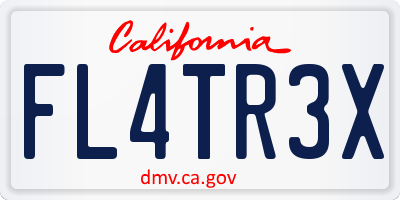 California

FL4TR3X

dmv.ca.gov